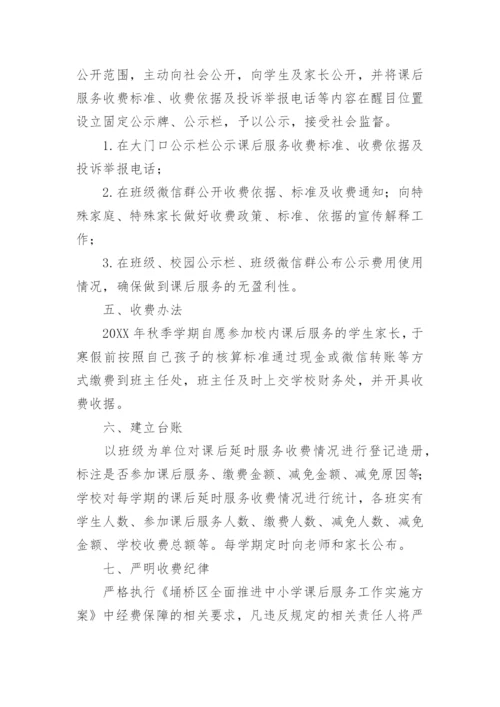 公开范围，主动向社会公开，向学生及家长公开，并将课后服务收费标准、收费依据及投诉举报电话等内容在醒目位置设立固定公示牌、公示栏，予以公示，接受社会监督。

1. 在大门口公示栏公示课后服务收费标准、收费依据及投诉举报电话；

2. 在班级微信群公开收费依据、标准及收费通知；向特殊家庭、特殊家长做好收费政策、标准、依据的宣传解释工作；

3. 在班级、校园公示栏、班级微信群公布公示费用使用情况，确保做到课后服务的无盈利性。

五、收费办法

20XX 年秋季学期自愿参加校内课后服务的学生家长，于寒假前按照自己孩子的核算标准通过现金或微信转账等方式缴费到班主任处，班主任及时上交学校财务处，并开具收费收据。

六、建立台账

以班级为单位对课后延时服务收费情况进行登记造册，标注是否参加课后服务、缴费金额、减免金额、减免原因等；学校对每学期的课后延时服务收费情况进行统计，各班实有学生人数、参加课后服务人数、缴费人数、减免人数、减免金额、学校收费总额等。每学期定时向老师和家长公布。

七、严明收费纪律

严格执行《埇桥区全面推进中小学课后服务工作实施方案》中经费保障的相关要求，凡违反规定的相关责任人将严